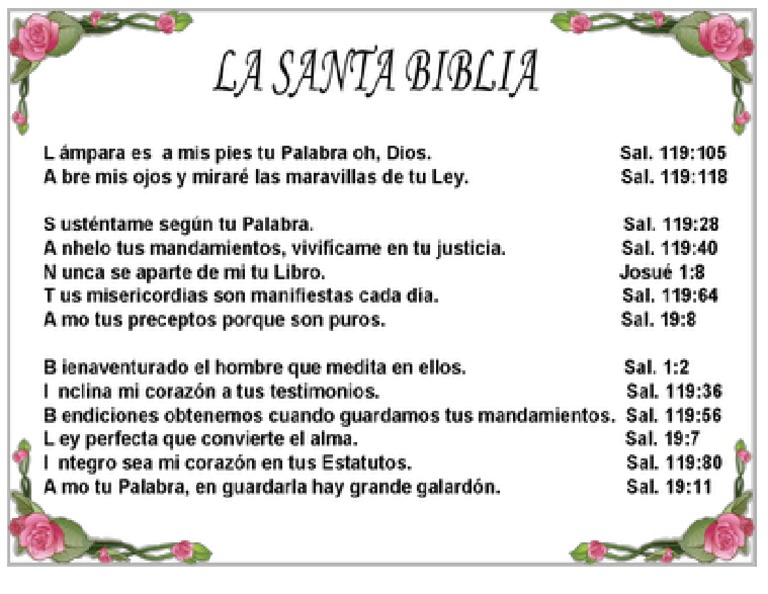 LA SANTA BIBLIA

L ámpara es a mis pies tu Palabra oh, Dios. Sal. 119:105
A bre mis ojos y miraré las maravillas de tu Ley. Sal. 119:118

S usténtame según tu Palabra. Sal. 119:28
A nhelo tus mandamientos, vivifícame en tu justicia. Sal. 119:40
N unca se aparte de mi tu Libro. Josué 1:8
T us misericordias son manifiestas cada día. Sal. 119:64
A mo tus preceptos porque son puros. Sal. 19:8

B ienaventurado el hombre que medita en ellos. Sal. 1:2
I nclina mi corazón a tus testimonios. Sal. 119:36
B endiciones obtenemos cuando guardamos tus mandamientos. Sal. 119:56
L ey perfecta que convierte el alma. Sal. 19:7
I ntegro sea mi corazón en tus Estatutos. Sal. 119:80
A mo tu Palabra, en guardarla hay grande galardón. Sal. 19:11